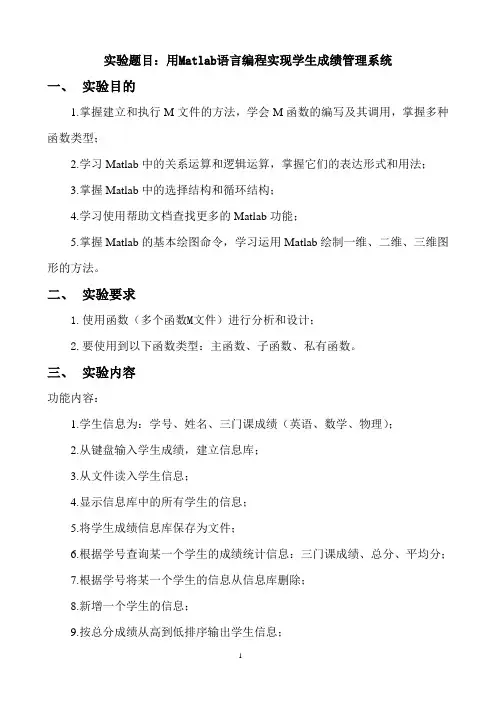 实验题目：用Matlab语言编程实现学生成绩管理系统

一、 实验目的

1.掌握建立和执行 M 文件的方法，学会 M 函数的编写及其调用，掌握多种函数类型；

2.学习 Matlab 中的关系运算和逻辑运算，掌握它们的表达形式和用法；

3.掌握 Matlab 中的选择结构和循环结构；

4.学习使用帮助文档查找更多的 Matlab 功能；

5.掌握 Matlab 的基本绘图命令，学习运用 Matlab 绘制一维、二维、三维图形的方法。

二、 实验要求

1. 使用函数（多个函数M文件）进行分析和设计；

2. 要使用到以下函数类型：主函数、子函数、私有函数。

三、 实验内容

功能内容：

1.学生信息为：学号、姓名、三门课成绩（英语、数学、物理）；

2.从键盘输入学生成绩，建立信息库；

3.从文件读入学生信息；

4.显示信息库中的所有学生的信息；

5.将学生成绩信息库保存为文件；

6.根据学号查询某一个学生的成绩统计信息：三门课成绩、总分、平均分；

7.根据学号将某一个学生的信息从信息库删除；

8.新增一个学生的信息；

9.按总分成绩从高到低排序输出学生信息；

1